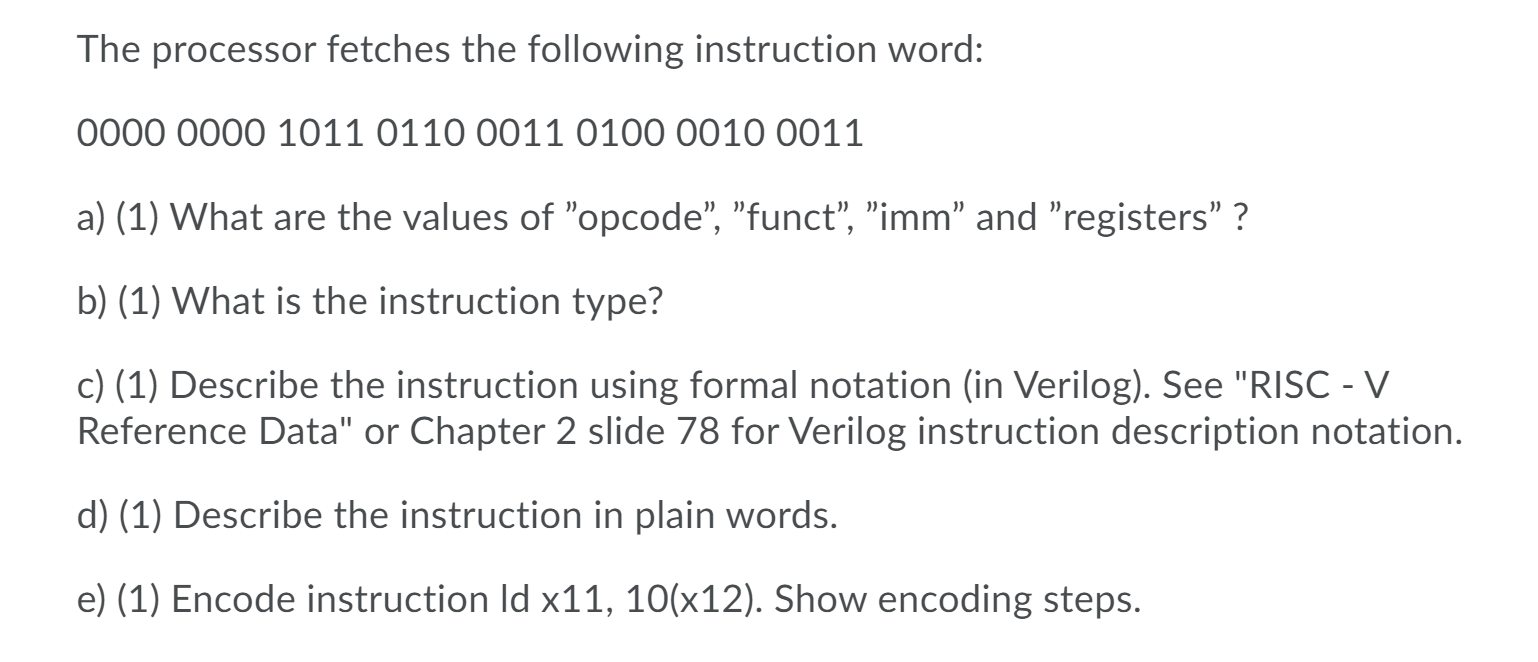 The processor fetches the following instruction word:

0000 0000 1011 0110 0011 0100 0010 0011

a) (1) What are the values of ”opcode”, ”funct”, ”imm” and ”registers” ?

b) (1) What is the instruction type?

c) (1) Describe the instruction using formal notation (in Verilog). See "RISC - V Reference Data" or Chapter 2 slide 78 for Verilog instruction description notation.

d) (1) Describe the instruction in plain words.

e) (1) Encode instruction ld x11, 10(x12). Show encoding steps.